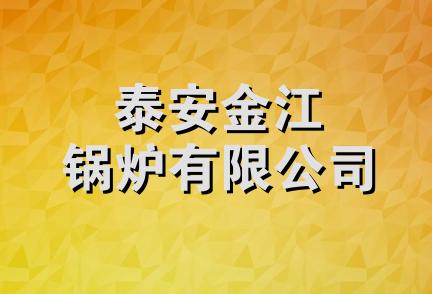 泰安金江
锅炉有限公司